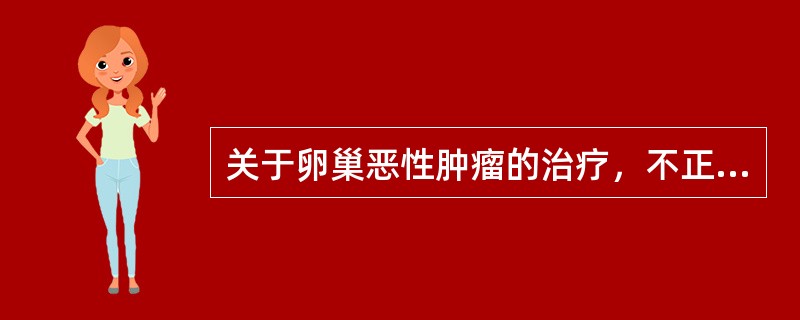 关于卵巢恶性肿瘤的治疗，不正...